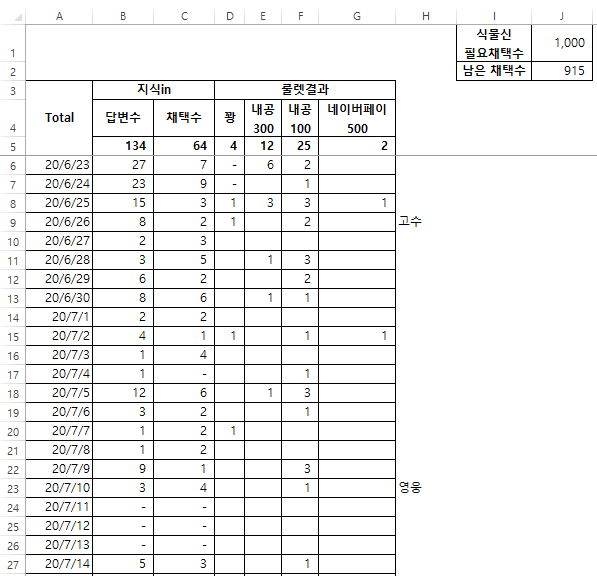 | | A | B | C | D | E | F | G | H | I | J |
|---|---|---|---|---|---|---|---|---|---|---|
| 1 | | | | | | | | | 식물신 필요채택수 | 1,000 |
| 2 | | | | | | | | | 남은 채택수 | 915 |
| 3 | Total | 지식in | | 룰렛결과 | | | | | | |
| 4 | | 답변수 | 채택수 | 꽝 | 내공 300 | 내공 100 | 네이버페이 500 | | | |
| 5 | | 134 | 64 | 4 | 12 | 25 | 2 | | | |
| 6 | 20/6/23 | 27 | 7 | - | 6 | 2 | | | | |
| 7 | 20/6/24 | 23 | 9 | - | | 1 | | | | |
| 8 | 20/6/25 | 15 | 3 | 1 | 3 | 3 | 1 | | | |
| 9 | 20/6/26 | 8 | 2 | 1 | | 2 | | 고수 | | |
| 10 | 20/6/27 | 2 | 3 | | | | | | | |
| 11 | 20/6/28 | 3 | 5 | | 1 | 3 | | | | |
| 12 | 20/6/29 | 6 | 2 | | | 2 | | | | |
| 13 | 20/6/30 | 8 | 6 | | 1 | 1 | | | | |
| 14 | 20/7/1 | 2 | 2 | | | | | | | |
| 15 | 20/7/2 | 4 | 1 | 1 | | 1 | 1 | | | |
| 16 | 20/7/3 | 1 | 4 | | | | | | | |
| 17 | 20/7/4 | 1 | - | | | 1 | | | | |
| 18 | 20/7/5 | 12 | 6 | | 1 | 3 | | | | |
| 19 | 20/7/6 | 3 | 2 | | | 1 | | | | |
| 20 | 20/7/7 | 1 | 2 | 1 | | | | | | |
| 21 | 20/7/8 | 1 | 2 | | | | | | | |
| 22 | 20/7/9 | 9 | 1 | | | 3 | | | | |
| 23 | 20/7/10 | 3 | 4 | | | 1 | | 영웅 | | |
| 24 | 20/7/11 | - | - | | | | | | | |
| 25 | 20/7/12 | - | - | | | | | | | |
| 26 | 20/7/13 | - | - | | | | | | | |
| 27 | 20/7/14 | 5 | 3 | | | 1 | | | | |